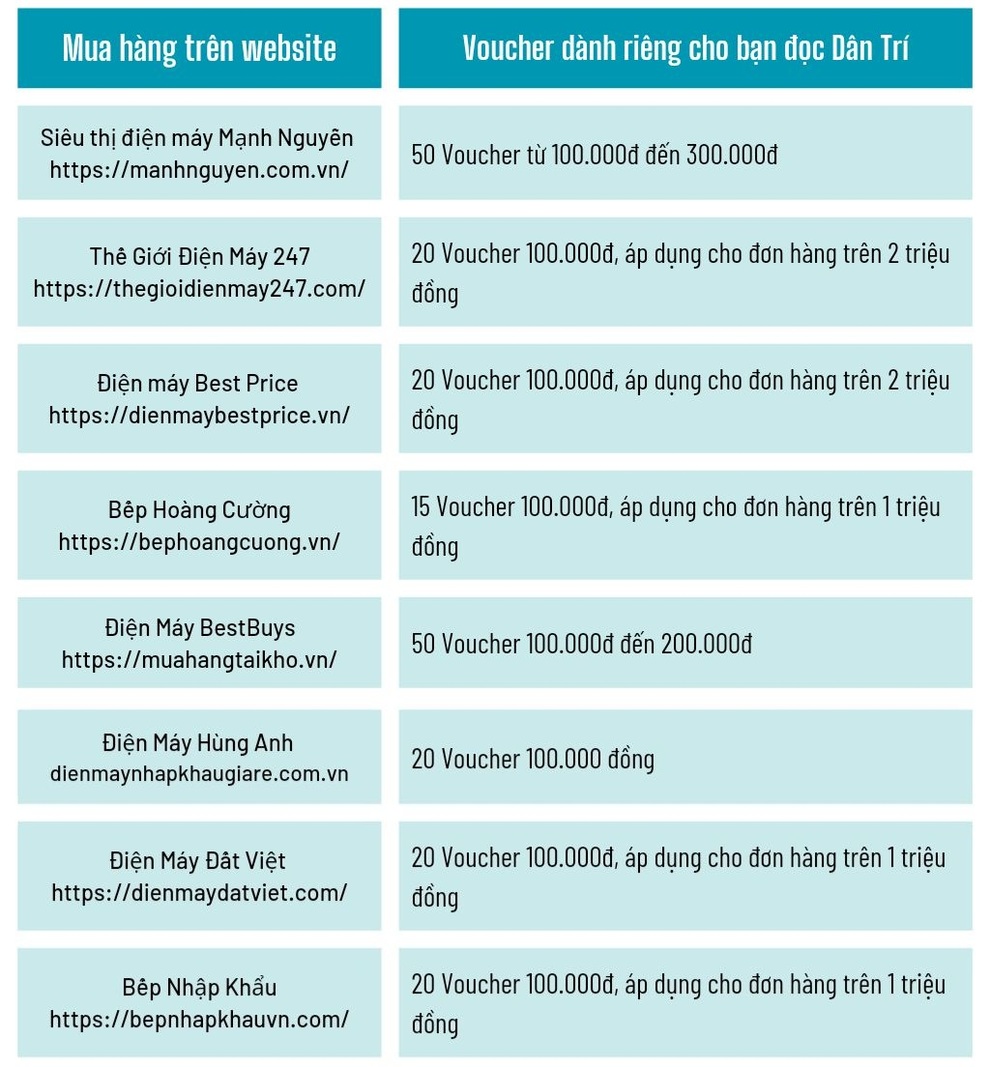 | Mua hàng trên website | Voucher dành riêng cho bạn đọc Dân Trí |
|---|---|
| Siêu thị điện máy Mạnh Nguyên https://manhnguyen.com.vn/ | 50 Voucher từ 100.000đ đến 300.000đ |
| Thế Giới Điện Máy 247 https://thegioidienmay247.com/ | 20 Voucher 100.000đ, áp dụng cho đơn hàng trên 2 triệu đồng |
| Điện máy Best Price https://dienmaybestprice.vn/ | 20 Voucher 100.000đ, áp dụng cho đơn hàng trên 2 triệu đồng |
| Bếp Hoàng Cường https://bephoangcuong.vn/ | 15 Voucher 100.000đ, áp dụng cho đơn hàng trên 1 triệu đồng |
| Điện Máy BestBuys https://muahangtaikho.vn/ | 50 Voucher 100.000đ đến 200.000đ |
| Điện Máy Hùng Anh dienmaynhapkhaugiare.com.vn | 20 Voucher 100.000 đồng |
| Điện Máy Đất Việt https://dienmaydatviet.com/ | 20 Voucher 100.000đ, áp dụng cho đơn hàng trên 1 triệu đồng |
| Bếp Nhập Khẩu https://bepnhapkhauvn.com/ | 20 Voucher 100.000đ, áp dụng cho đơn hàng trên 1 triệu đồng |